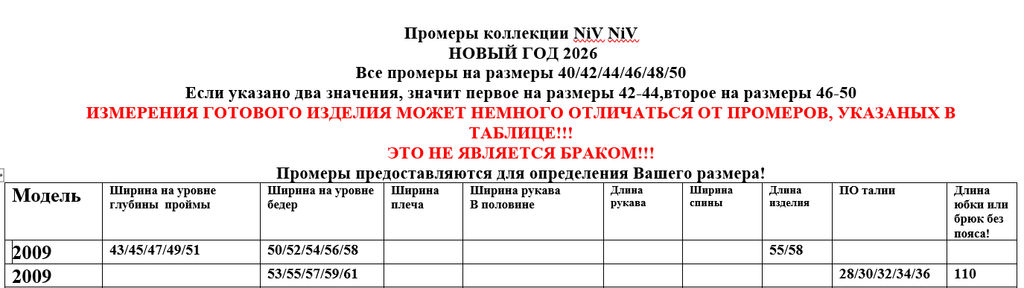 Промеры коллекции NiV NiV
НОВЫЙ ГОД 2026
Все промеры на размеры 40/42/44/46/48/50
Если указано два значения, значит первое на размеры 42-44,второе на размеры 46-50
ИЗМЕРЕНИЯ ГОТОВОГО ИЗДЕЛИЯ МОЖЕТ НЕМНОГО ОТЛИЧАТЬСЯ ОТ ПРОМЕРОВ, УКАЗАНЫХ В ТАБЛИЦЕ!!!
ЭТО НЕ ЯВЛЯЕТСЯ БРАКОМ!!!
Промеры предоставляются для определения Вашего размера!

| Модель | Ширина на уровне глубины проймы | Ширина на уровне бедер | Ширина плеча | Ширина рукава В половине | Длина рукава | Ширина спины | Длина изделия | ПО талии | Длина юбки или брюк без пояса! |
|---|---|---|---|---|---|---|---|---|---|
| 2009 | 43/45/47/49/51 | 50/52/54/56/58 | | | | | 55/58 | | |
| 2009 | | 53/55/57/59/61 | | | | | | 28/30/32/34/36 | 110 |